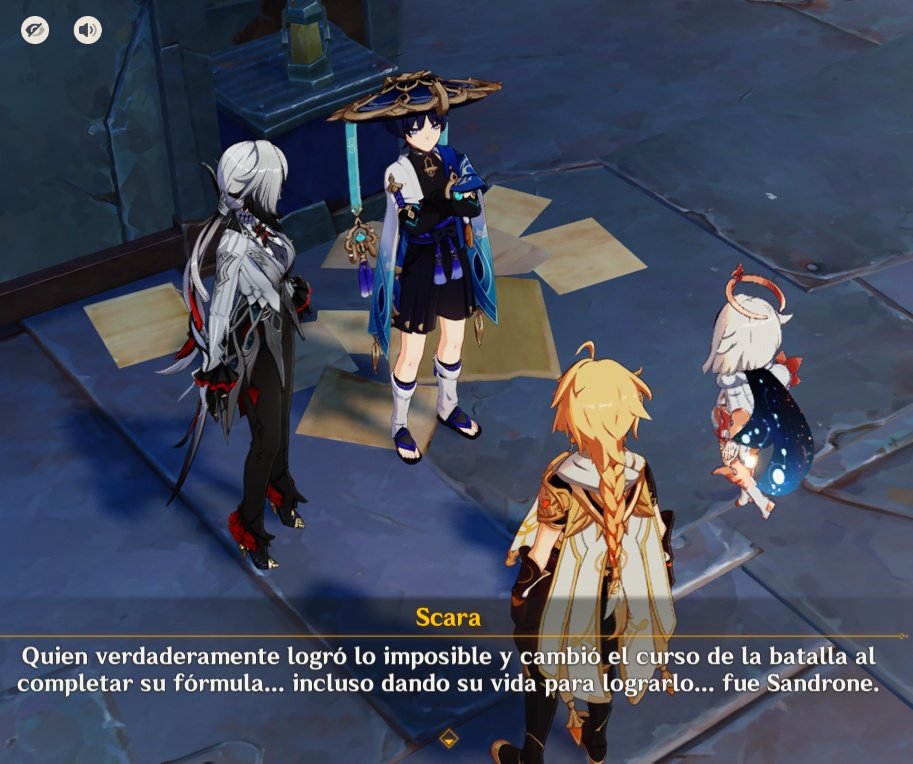 Scara

Quien verdaderamente logró lo imposible y cambió el curso de la batalla al completar su fórmula... incluso dando su vida para lograrlo... fue Sandrone.